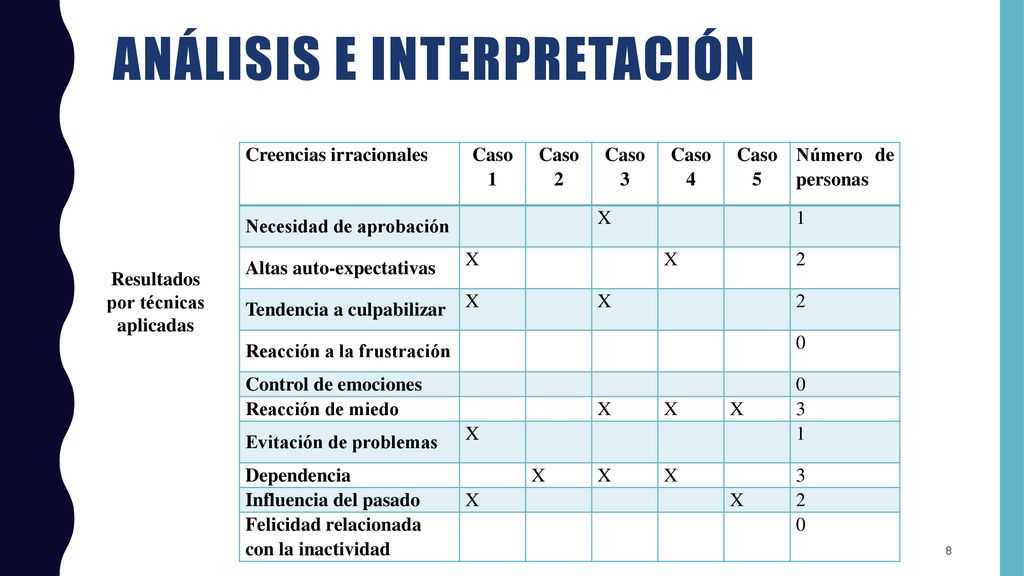 ANÁLISIS E INTERPRETACIÓN

Resultados por técnicas aplicadas

| Creencias irracionales | Caso 1 | Caso 2 | Caso 3 | Caso 4 | Caso 5 | Número de personas |
|---|---|---|---|---|---|---|
| Necesidad de aprobación | | | X | | | 1 |
| Altas auto-expectativas | X | | | X | | 2 |
| Tendencia a culpabilizar | X | | X | | | 2 |
| Reacción a la frustración | | | | | | 0 |
| Control de emociones | | | | | | 0 |
| Reacción de miedo | | | X | X | X | 3 |
| Evitación de problemas | X | | | | | 1 |
| Dependencia | | X | X | X | | 3 |
| Influencia del pasado | X | | | | X | 2 |
| Felicidad relacionada con la inactividad | | | | | | 0 |

8